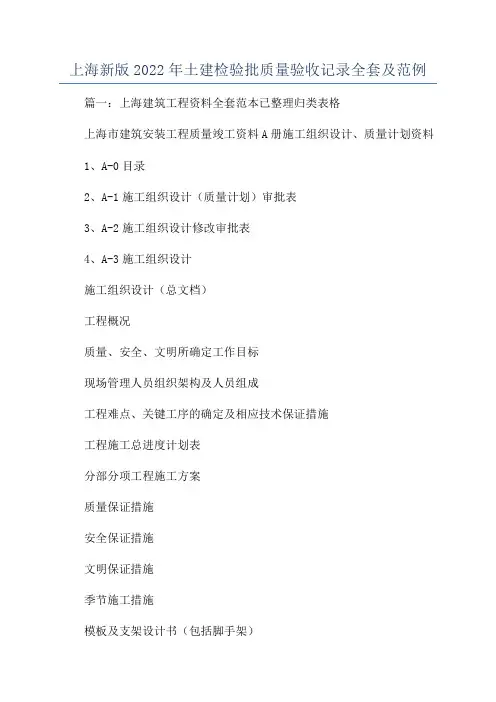 上海新版 2022 年土建检验批质量验收记录全套及范例

篇一：上海建筑工程资料全套范本已整理归类表格

上海市建筑安装工程质量竣工资料 A 册施工组织设计、质量计划资料

1、A-0 目录

2、A-1 施工组织设计（质量计划）审批表

3、A-2 施工组织设计修改审批表

4、A-3 施工组织设计

施工组织设计（总文档）

工程概况

质量、安全、文明所确定工作目标

现场管理人员组织架构及人员组成

工程难点、关键工序的确定及相应技术保证措施

工程施工总进度计划表

分部分项工程施工方案

质量保证措施

安全保证措施

文明保证措施

季节施工措施

模板及支架设计书（包括脚手架）